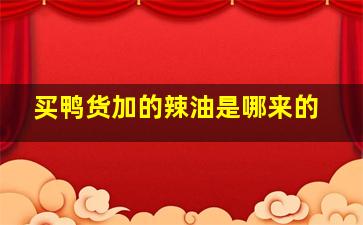 买鸭货加的辣油是哪来的